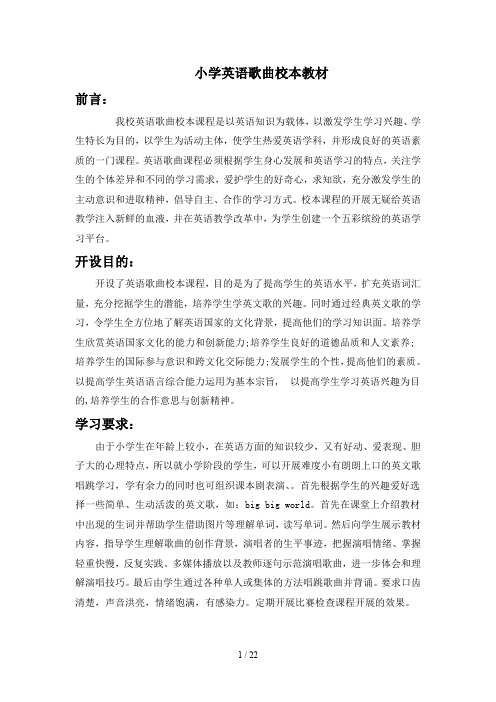 小学英语歌曲校本教材

前言：

我校英语歌曲校本课程是以英语知识为载体，以激发学生学习兴趣、学生特长为目的，以学生为活动主体，使学生热爱英语学科，并形成良好的英语素质的一门课程。英语歌曲课程必须根据学生身心发展和英语学习的特点，关注学生的个体差异和不同的学习需求，爱护学生的好奇心，求知欲，充分激发学生的主动意识和进取精神，倡导自主、合作的学习方式。校本课程的开展无疑给英语教学注入新鲜的血液，并在英语教学改革中，为学生创建一个五彩缤纷的英语学习平台。

开设目的：

开设了英语歌曲校本课程，目的是为了提高学生的英语水平，扩充英语词汇量，充分挖掘学生的潜能，培养学生学英文歌的兴趣。同时通过经典英文歌的学习，令学生全方位地了解英语国家的文化背景，提高他们的学习知识面。培养学生欣赏英语国家文化的能力和创新能力;培养学生良好的道德品质和人文素养;培养学生的国际参与意识和跨文化交际能力;发展学生的个性，提高他们的素质。以提高学生英语语言综合能力运用为基本宗旨，　以提高学生学习英语兴趣为目的，培养学生的合作意思与创新精神。

学习要求：

由于小学生在年龄上较小，在英语方面的知识较少，又有好动、爱表现、胆子大的心理特点，所以就小学阶段的学生，可以开展难度小有朗朗上口的英文歌唱跳学习，学有余力的同时也可组织课本剧表演、。首先根据学生的兴趣爱好选择一些简单、生动活泼的英文歌，如：big big world。首先在课堂上介绍教材中出现的生词并帮助学生借助图片等理解单词，读写单词。然后向学生展示教材内容，指导学生理解歌曲的创作背景，演唱者的生平事迹，把握演唱情绪、掌握轻重快慢，反复实践，多媒体播放以及教师逐句示范演唱歌曲，进一步体会和理解演唱技巧。最后由学生通过各种单人或集体的方法唱跳歌曲并背诵。要求口齿清楚，声音洪亮，情绪饱满，有感染力。定期开展比赛检查课程开展的效果。

1 / 22